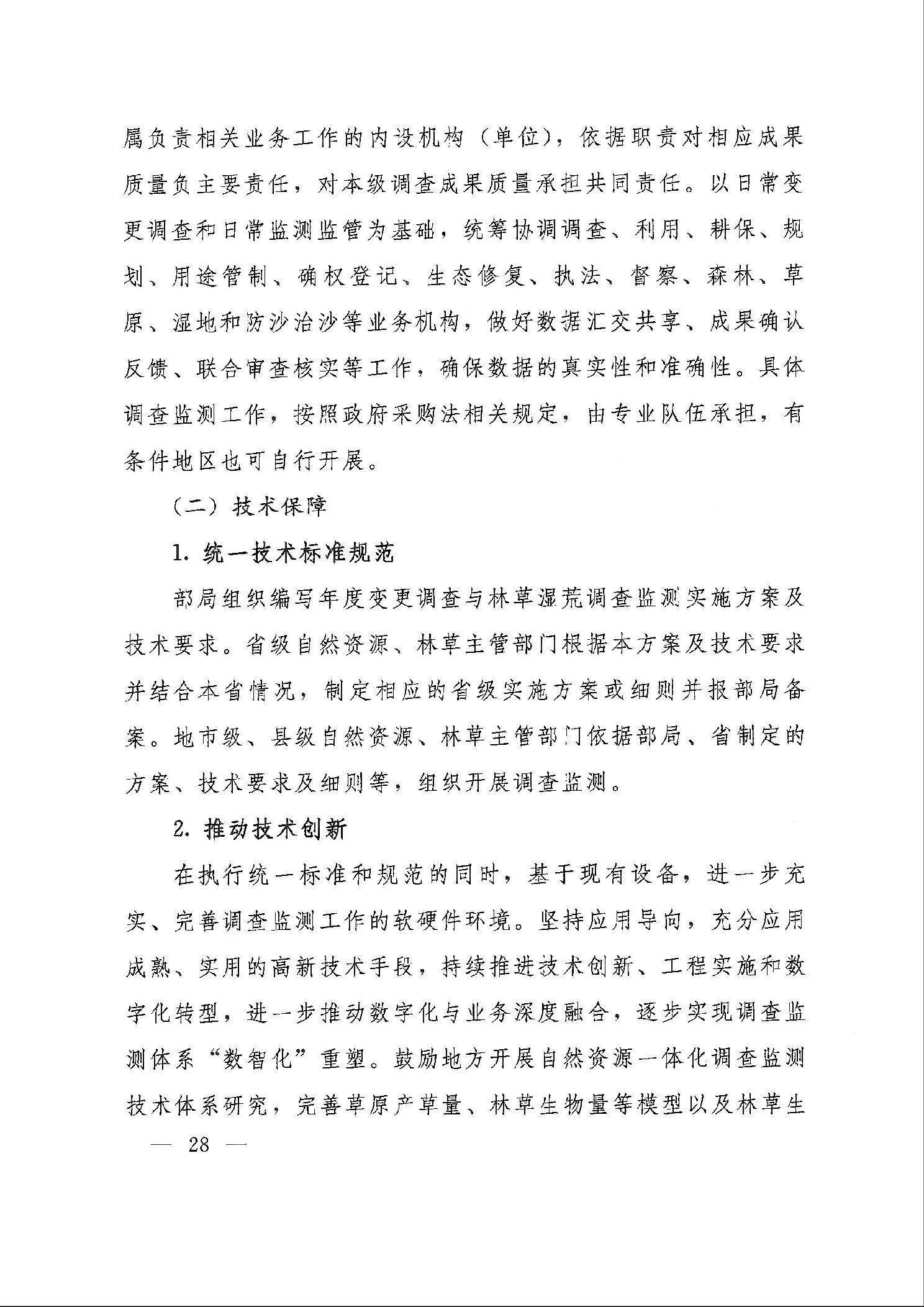 属负责相关业务工作的内设机构（单位），依据职责对相应成果质量负主要责任，对本级调查成果质量承担共同责任。以日常变更调查和日常监测监管为基础，统筹协调调查、利用、耕保、规划、用途管制、确权登记、生态修复、执法、督察、森林、草原、湿地和防沙治沙等业务机构，做好数据汇交共享、成果确认反馈、联合审查核实等工作，确保数据的真实性和准确性。具体调查监测工作，按照政府采购法相关规定，由专业队伍承担，有条件地区也可自行开展。

（二）技术保障

1. 统一技术标准规范

部局组织编写年度变更调查与林草湿荒调查监测实施方案及技术要求。省级自然资源、林草主管部门根据本方案及技术要求并结合本省情况，制定相应的省级实施方案或细则并报部局备案。地市级、县级自然资源、林草主管部门依据部局、省制定的方案、技术要求及细则等，组织开展调查监测。

2. 推动技术创新

在执行统一标准和规范的同时，基于现有设备，进一步充实、完善调查监测工作的软硬件环境。坚持应用导向，充分应用成熟、实用的高新技术手段，持续推进技术创新、工程实施和数字化转型，进一步推动数字化与业务深度融合，逐步实现调查监测体系“数智化”重塑。鼓励地方开展自然资源一体化调查监测技术体系研究，完善草原产草量、林草生物量等模型以及林草生

— 28 —